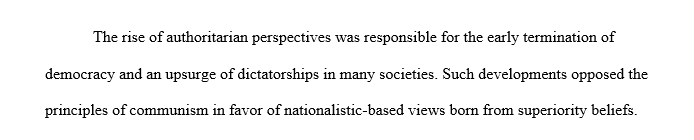 The rise of authoritarian perspectives was responsible for the early termination of democracy and an upsurge of dictatorships in many societies. Such developments opposed the principles of communism in favor of nationalistic-based views born from superiority beliefs.